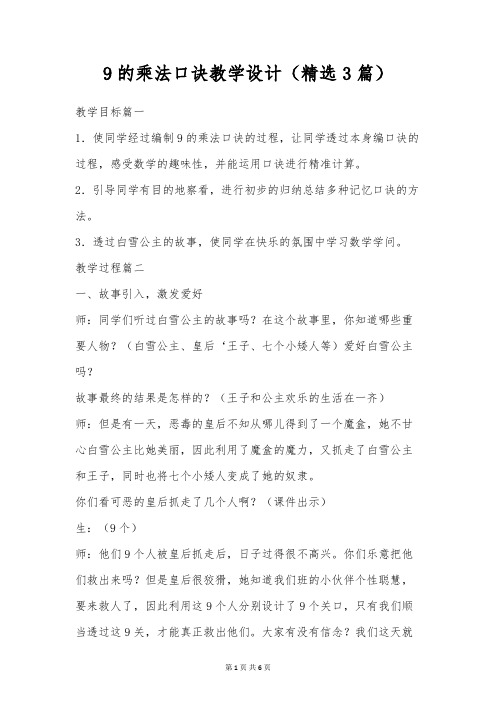 9的乘法口诀教学设计（精选3篇）

教学目标篇一

1．使同学经过编制9的乘法口诀的过程，让同学透过本身编口诀的过程，感受数学的趣味性，并能运用口诀进行精准计算。

2．引导同学有目的地察看，进行初步的归纳总结多种记忆口诀的方法。

3．透过白雪公主的故事，使同学在快乐的氛围中学习数学学问。

教学过程篇二

一、故事引入，激发爱好

师：同学们听过白雪公主的故事吗？在这个故事里，你知道哪些重要人物？（白雪公主、皇后‘王子、七个小矮人等）爱好白雪公主吗？

故事最终的结果是怎样的？（王子和公主欢乐的生活在一齐）

师：但是有一天，恶毒的皇后不知从哪儿得到了一个魔盒，她不甘心白雪公主比她美丽，因此利用了魔盒的魔力，又抓走了白雪公主和王子，同时也将七个小矮人变成了她的奴隶。

你们看可恶的皇后抓走了几个人啊？（课件出示）

生：（9个）

师：他们9个人被皇后抓走后，日子过得很不高兴。你们乐意把他们救出来吗？但是皇后很狡猾，她知道我们班的小伙伴个性聪慧，要来救人了，因此利用这9个人分别设计了9个关口，只有我们顺当透过这9关，才能真正救出他们。大家有没有信念？我们这天就

第1页 共6页